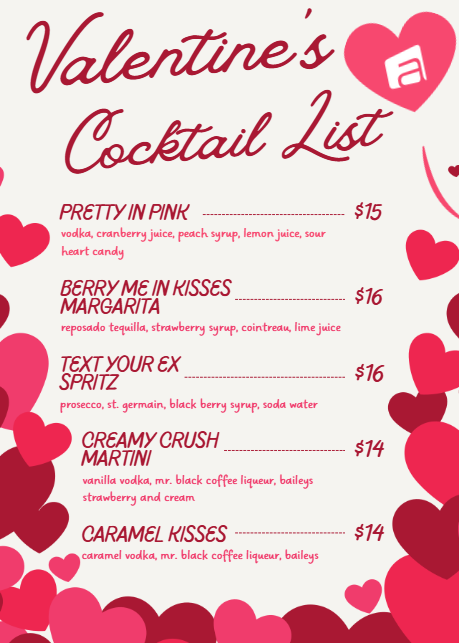 Valentine's Cocktail List

PRETTY IN PINK $15

vodka, cranberry juice, peach syrup, lemon juice, sour heart candy

BERRY ME IN KISSES MARGARITA $16

reposado tequilla, strawberry syrup, cointreau, lime juice

TEXT YOUR EX SPRITZ $16

prosecco, st. germain, black berry syrup, soda water

CREAMY CRUSH MARTINI $14

vanilla vodka, mr. black coffee liqueur, baileys strawberry and cream

CARAMEL KISSES $14

caramel vodka, mr. black coffee liqueur, baileys